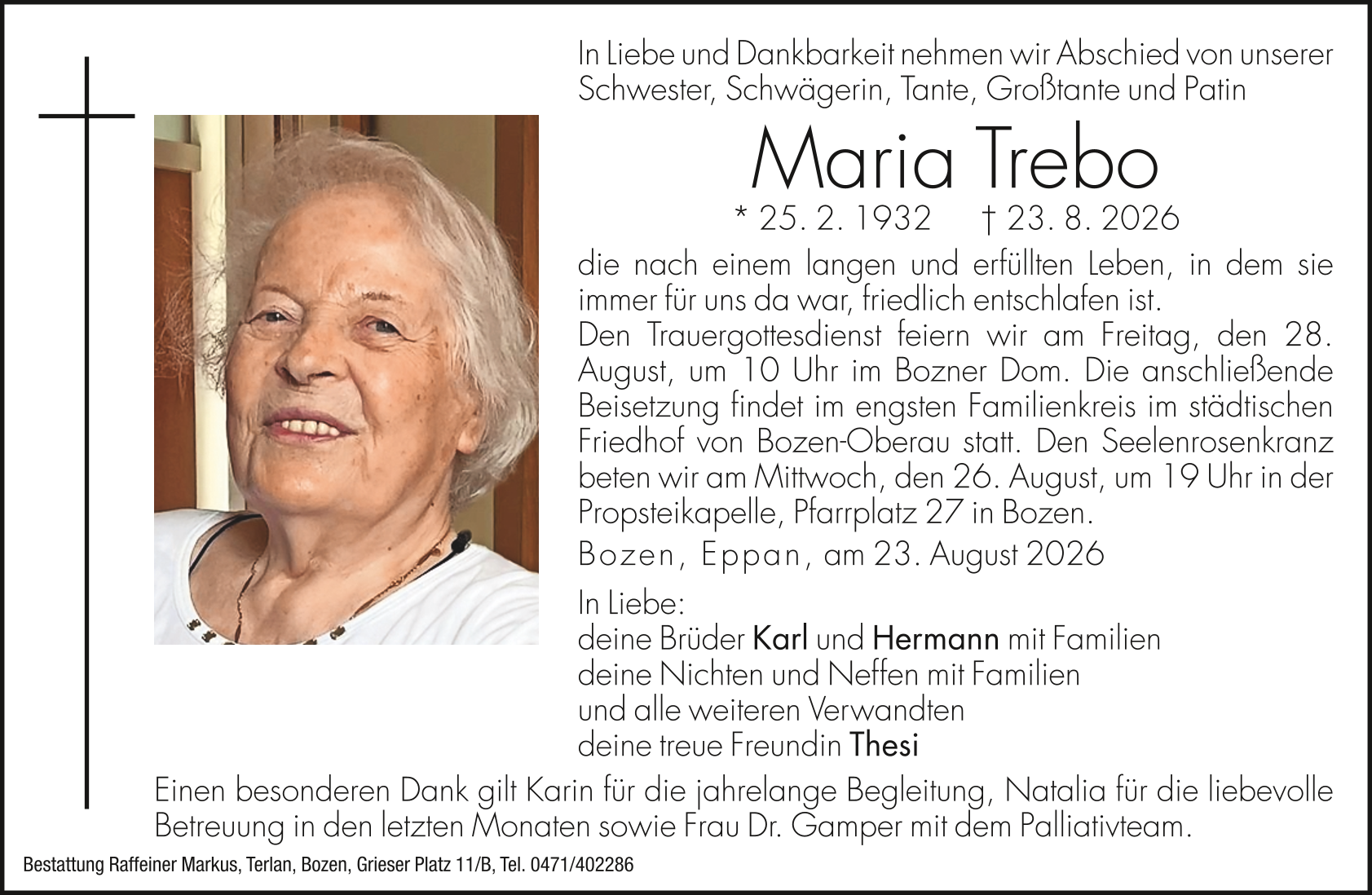 In Liebe und Dankbarkeit nehmen wir Abschied von unserer Schwester, Schwägerin, Tante, Großtante und Patin

Maria Trebo

* 25. 2. 1932 † 23. 8. 2026

die nach einem langen und erfüllten Leben, in dem sie immer für uns da war, friedlich entschlafen ist.

Den Trauergottesdienst feiern wir am Freitag, den 28. August, um 10 Uhr im Bozner Dom. Die anschließende Beisetzung findet im engsten Familienkreis im städtischen Friedhof von Bozen-Oberau statt. Den Seelenrosenkranz beten wir am Mittwoch, den 26. August, um 19 Uhr in der Propsteikapelle, Pfarrplatz 27 in Bozen.

Bozen, Eppan, am 23. August 2026

In Liebe:
deine Brüder Karl und Hermann mit Familien
deine Nichten und Neffen mit Familien
und alle weiteren Verwandten
deine treue Freundin Thesi

Einen besonderen Dank gilt Karin für die jahrelange Begleitung, Natalia für die liebevolle Betreuung in den letzten Monaten sowie Frau Dr. Gamper mit dem Palliativteam.

Bestattung Raffeiner Markus, Terlan, Bozen, Grieser Platz 11/B, Tel. 0471/402286